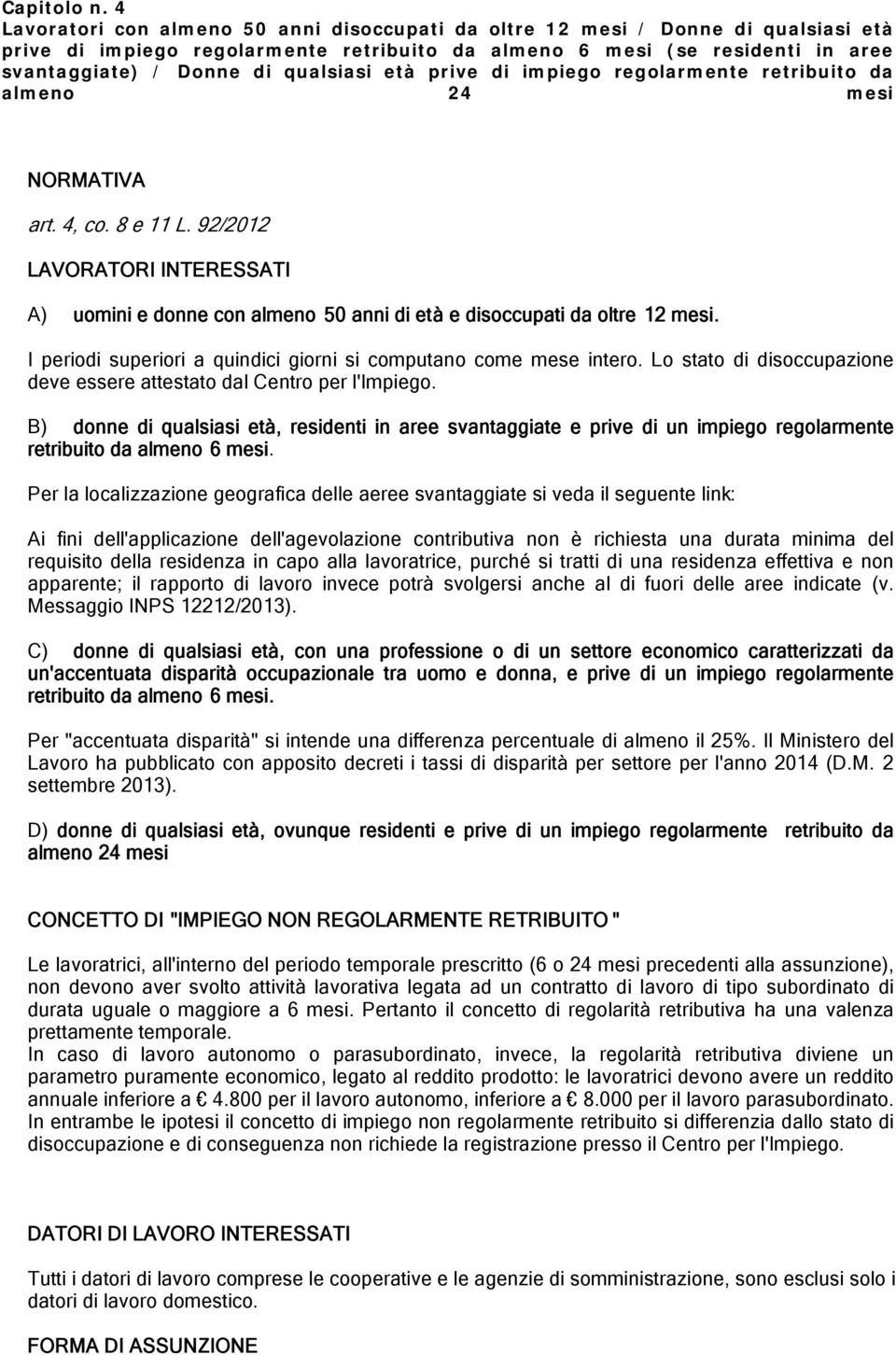 Capitolo n. 4
Lavoratori con almeno 50 anni disoccupati da oltre 12 mesi / Donne di qualsiasi età prive di impiego regolarmente retribuito da almeno 6 mesi (se residenti in aree svantaggiate) / Donne di qualsiasi età prive di impiego regolarmente retribuito da almeno 24 mesi

NORMATIVA

art. 4, co. 8 e 11 L. 92/2012

LAVORATORI INTERESSATI

A) uomini e donne con almeno 50 anni di età e disoccupati da oltre 12 mesi.

I periodi superiori a quindici giorni si computano come mese intero. Lo stato di disoccupazione deve essere attestato dal Centro per l'Impiego.

B) donne di qualsiasi età, residenti in aree svantaggiate e prive di un impiego regolarmente retribuito da almeno 6 mesi.

Per la localizzazione geografica delle aeree svantaggiate si veda il seguente link:

Ai fini dell'applicazione dell'agevolazione contributiva non è richiesta una durata minima del requisito della residenza in capo alla lavoratrice, purché si tratti di una residenza effettiva e non apparente; il rapporto di lavoro invece potrà svolgersi anche al di fuori delle aree indicate (v. Messaggio INPS 12212/2013).

C) donne di qualsiasi età, con una professione o di un settore economico caratterizzati da un'accentuata disparità occupazionale tra uomo e donna, e prive di un impiego regolarmente retribuito da almeno 6 mesi.

Per "accentuata disparità" si intende una differenza percentuale di almeno il 25%. Il Ministero del Lavoro ha pubblicato con apposito decreti i tassi di disparità per settore per l'anno 2014 (D.M. 2 settembre 2013).

D) donne di qualsiasi età, ovunque residenti e prive di un impiego regolarmente retribuito da almeno 24 mesi

CONCETTO DI "IMPIEGO NON REGOLARMENTE RETRIBUITO "

Le lavoratrici, all'interno del periodo temporale prescritto (6 o 24 mesi precedenti alla assunzione), non devono aver svolto attività lavorativa legata ad un contratto di lavoro di tipo subordinato di durata uguale o maggiore a 6 mesi. Pertanto il concetto di regolarità retributiva ha una valenza prettamente temporale.
In caso di lavoro autonomo o parasubordinato, invece, la regolarità retributiva diviene un parametro puramente economico, legato al reddito prodotto: le lavoratrici devono avere un reddito annuale inferiore a € 4.800 per il lavoro autonomo, inferiore a € 8.000 per il lavoro parasubordinato. In entrambe le ipotesi il concetto di impiego non regolarmente retribuito si differenzia dallo stato di disoccupazione e di conseguenza non richiede la registrazione presso il Centro per l'Impiego.

DATORI DI LAVORO INTERESSATI

Tutti i datori di lavoro comprese le cooperative e le agenzie di somministrazione, sono esclusi solo i datori di lavoro domestico.

FORMA DI ASSUNZIONE